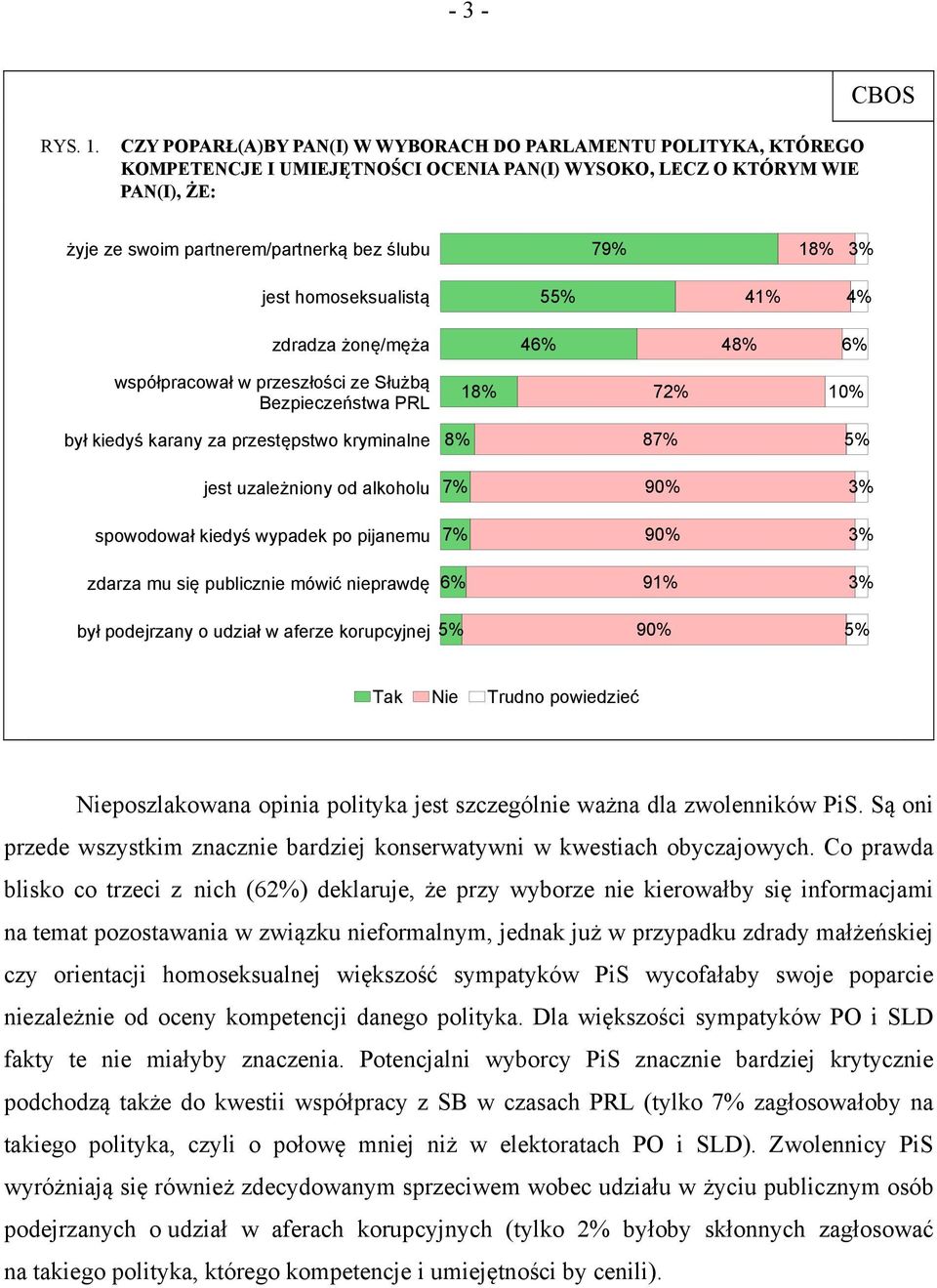 - 3 -

CBOS

RYS. 1. CZY POPARŁ(A)BY PAN(I) W WYBORACH DO PARLAMENTU POLITYKA, KTÓREGO KOMPETENCJE I UMIEJĘTNOŚCI OCENIA PAN(I) WYSOKO, LECZ O KTÓRYM WIE PAN(I), ŻE:

żyje ze swoim partnerem/partnerką bez ślubu 79% 18% 3%

jest homoseksualistą 55% 41% 4%

zdradza żonę/męża 46% 48% 6%

współpracował w przeszłości ze Służbą Bezpieczeństwa PRL 18% 72% 10%

był kiedyś karany za przestępstwo kryminalne 8% 87% 5%

jest uzależniony od alkoholu 7% 90% 3%

spowodował kiedyś wypadek po pijanemu 7% 90% 3%

zdarza mu się publicznie mówić nieprawdę 6% 91% 3%

był podejrzany o udział w aferze korupcyjnej 5% 90% 5%

Tak Nie Trudno powiedzieć

Nieposzlakowana opinia polityka jest szczególnie ważna dla zwolenników PiS. Są oni przede wszystkim znacznie bardziej konserwatywni w kwestiach obyczajowych. Co prawda blisko co trzeci z nich (62%) deklaruje, że przy wyborze nie kierowałby się informacjami na temat pozostawania w związku nieformalnym, jednak już w przypadku zdrady małżeńskiej czy orientacji homoseksualnej większość sympatyków PiS wycofałaby swoje poparcie niezależnie od oceny kompetencji danego polityka. Dla większości sympatyków PO i SLD fakty te nie miałyby znaczenia. Potencjalni wyborcy PiS znacznie bardziej krytycznie podchodzą także do kwestii współpracy z SB w czasach PRL (tylko 7% zagłosowałoby na takiego polityka, czyli o połowę mniej niż w elektoratach PO i SLD). Zwolennicy PiS wyróżniają się również zdecydowanym sprzeciwem wobec udziału w życiu publicznym osób podejrzanych o udział w aferach korupcyjnych (tylko 2% byłoby skłonnych zagłosować na takiego polityka, którego kompetencje i umiejętności by cenili).